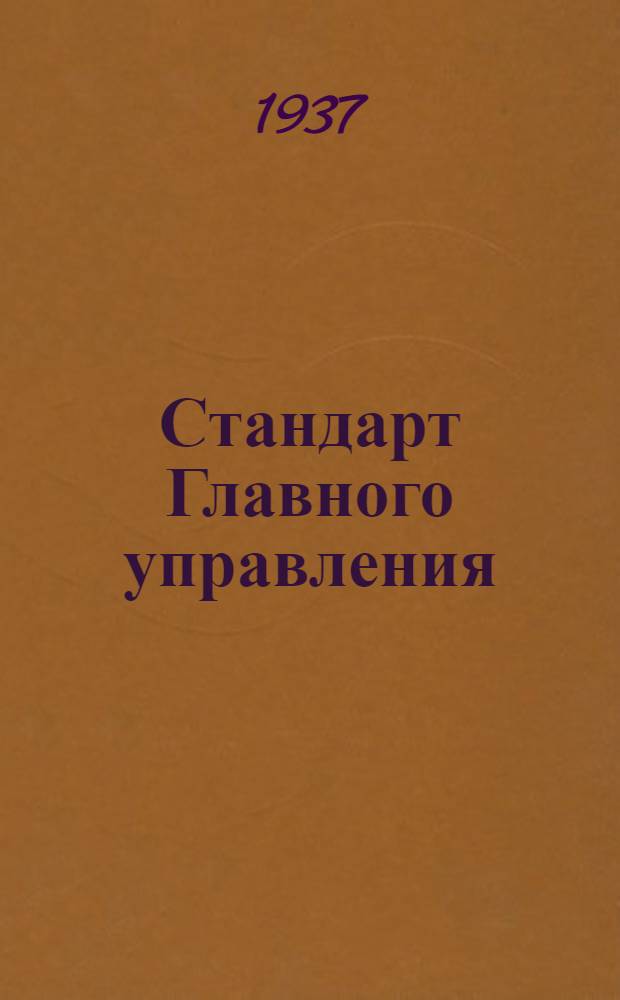 1937

Стандарт Главного управления